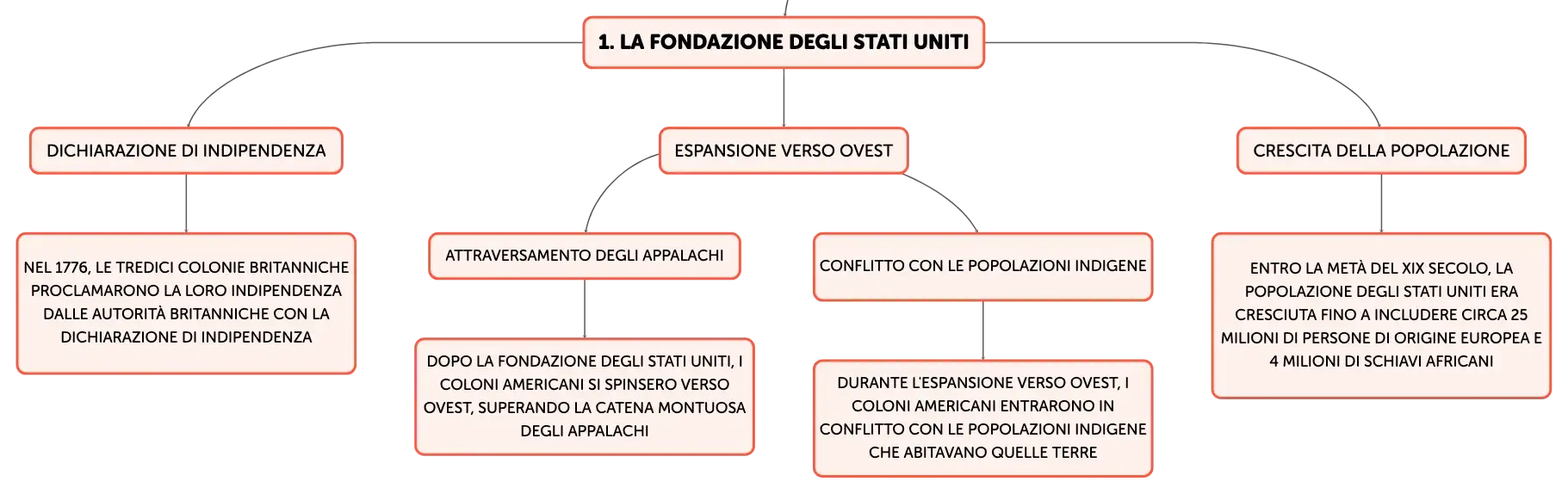 1. LA FONDAZIONE DEGLI STATI UNITI

DICHIARAZIONE DI INDIPENDENZA

NEL 1776, LE TREDICI COLONIE BRITANNICHE PROCLAMARONO LA LORO INDIPENDENZA DALLE AUTORITÀ BRITANNICHE CON LA DICHIARAZIONE DI INDIPENDENZA

ESPANSIONE VERSO OVEST

ATTRAVERSAMENTO DEGLI APPALACHI

DOPO LA FONDAZIONE DEGLI STATI UNITI, I COLONI AMERICANI SI SPINSERO VERSO OVEST, SUPERANDO LA CATENA MONTUOSA DEGLI APPALACHI

CONFLITTO CON LE POPOLAZIONI INDIGENE

DURANTE L'ESPANSIONE VERSO OVEST, I COLONI AMERICANI ENTRARONO IN CONFLITTO CON LE POPOLAZIONI INDIGENE CHE ABITAVANO QUELLE TERRE

CRESCITA DELLA POPOLAZIONE

ENTRO LA METÀ DEL XIX SECOLO, LA POPOLAZIONE DEGLI STATI UNITI ERA CRESCIUTA FINO A INCLUDERE CIRCA 25 MILIONI DI PERSONE DI ORIGINE EUROPEA E 4 MILIONI DI SCHIAVI AFRICANI